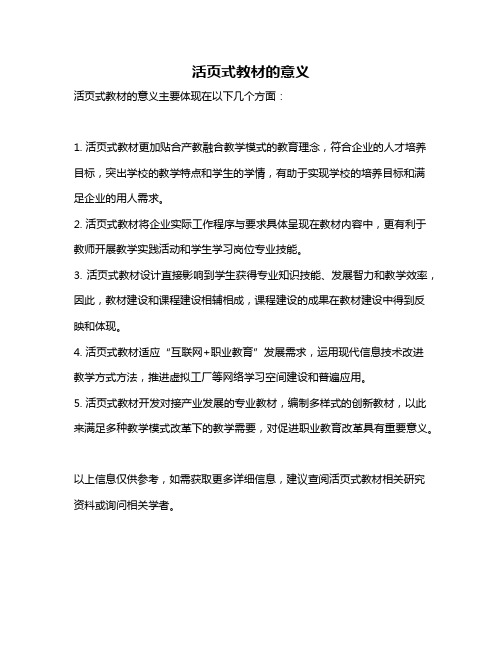 活页式教材的意义

活页式教材的意义主要体现在以下几个方面：

1. 活页式教材更加贴合产教融合教学模式的教育理念，符合企业的人才培养目标，突出学校的教学特点和学生的学情，有助于实现学校的培养目标和满足企业的用人需求。

2. 活页式教材将企业实际工作程序与要求具体呈现在教材内容中，更有利于教师开展教学实践活动和学生学习岗位专业技能。

3. 活页式教材设计直接影响到学生获得专业知识技能、发展智力和教学效率，因此，教材建设和课程建设相辅相成，课程建设的成果在教材建设中得到反映和体现。

4. 活页式教材适应“互联网+职业教育”发展需求，运用现代信息技术改进教学方式方法，推进虚拟工厂等网络学习空间建设和普遍应用。

5. 活页式教材开发对接产业发展的专业教材，编制多样式的创新教材，以此来满足多种教学模式改革下的教学需要，对促进职业教育改革具有重要意义。

以上信息仅供参考，如需获取更多详细信息，建议查阅活页式教材相关研究资料或询问相关学者。